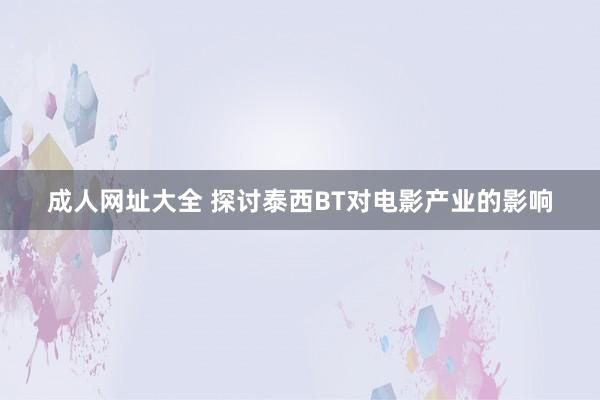 成人网址大全 探讨泰西BT对电影产业的影响